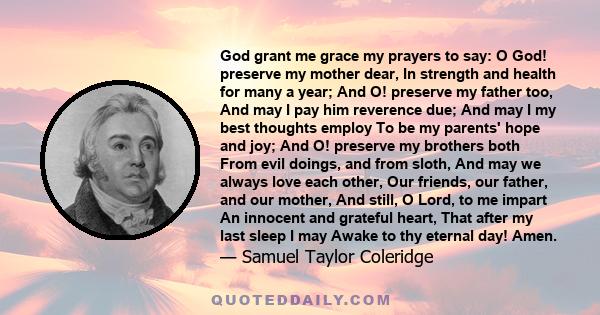 God grant me grace my prayers to say: O God! preserve my mother dear, In strength and health for many a year; And O! preserve my father too, And may I pay him reverence due; And may I my best thoughts employ To be my parents' hope and joy; And O! preserve my brothers both From evil doings, and from sloth, And may we always love each other, Our friends, our father, and our mother, And still, O Lord, to me impart An innocent and grateful heart, That after my last sleep I may Awake to thy eternal day! Amen.
— Samuel Taylor Coleridge

QUOTEDDAILY.COM